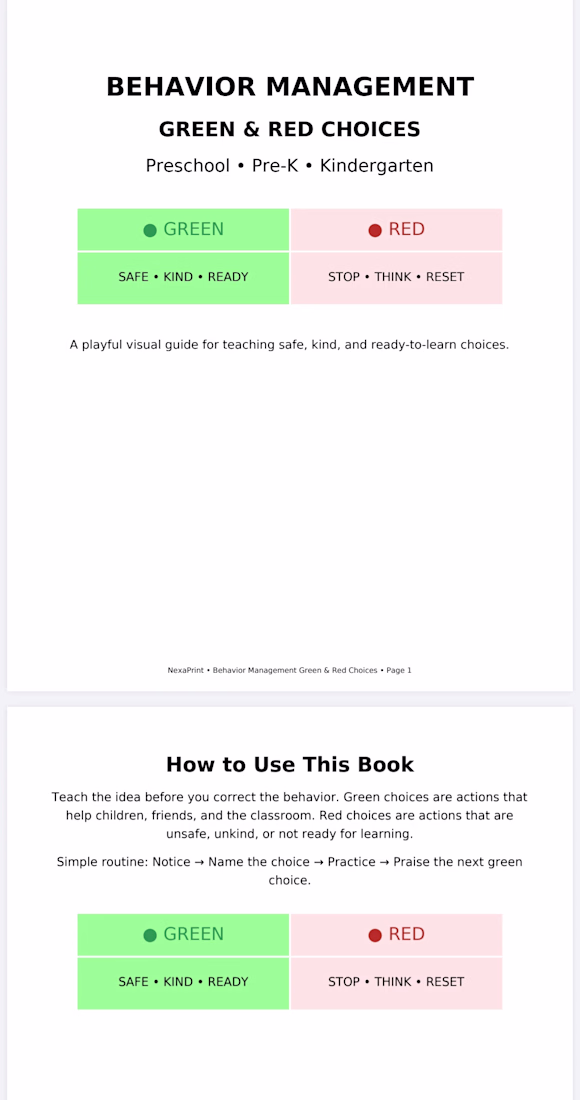 BEHAVIOR MANAGEMENT

GREEN & RED CHOICES

Preschool • Pre-K • Kindergarten

| ● GREEN | ● RED |
|---|---|
| SAFE • KIND • READY | STOP • THINK • RESET |

A playful visual guide for teaching safe, kind, and ready-to-learn choices.

NexaPrint • Behavior Management Green & Red Choices • Page 1

How to Use This Book

Teach the idea before you correct the behavior. Green choices are actions that help children, friends, and the classroom. Red choices are actions that are unsafe, unkind, or not ready for learning.

Simple routine: Notice → Name the choice → Practice → Praise the next green choice.

| ● GREEN | ● RED |
|---|---|
| SAFE • KIND • READY | STOP • THINK • RESET |